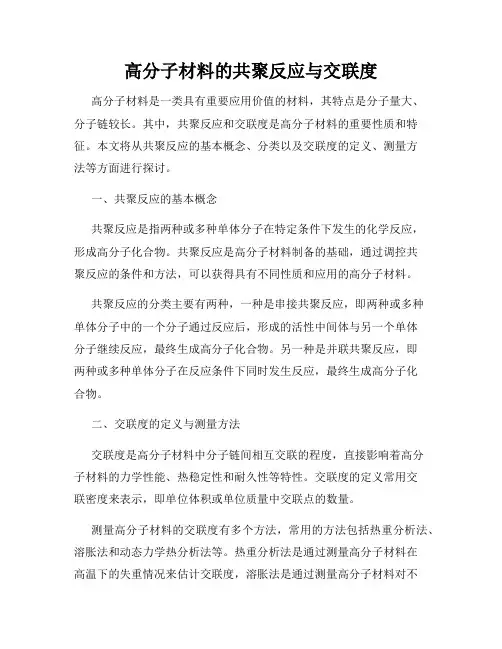 高分子材料的共聚反应与交联度

高分子材料是一类具有重要应用价值的材料，其特点是分子量大、分子链较长。其中，共聚反应和交联度是高分子材料的重要性质和特征。本文将从共聚反应的基本概念、分类以及交联度的定义、测量方法等方面进行探讨。

一、共聚反应的基本概念

共聚反应是指两种或多种单体分子在特定条件下发生的化学反应，形成高分子化合物。共聚反应是高分子材料制备的基础，通过调控共聚反应的条件和方法，可以获得具有不同性质和应用的高分子材料。

共聚反应的分类主要有两种，一种是串接共聚反应，即两种或多种单体分子中的一个分子通过反应后，形成的活性中间体与另一个单体分子继续反应，最终生成高分子化合物。另一种是并联共聚反应，即两种或多种单体分子在反应条件下同时发生反应，最终生成高分子化合物。

二、交联度的定义与测量方法

交联度是高分子材料中分子链间相互交联的程度，直接影响着高分子材料的力学性能、热稳定性和耐久性等特性。交联度的定义常用交联密度来表示，即单位体积或单位质量中交联点的数量。

测量高分子材料的交联度有多个方法，常用的方法包括热重分析法、溶胀法和动态力学热分析法等。热重分析法是通过测量高分子材料在高温下的失重情况来估计交联度，溶胀法是通过测量高分子材料对不